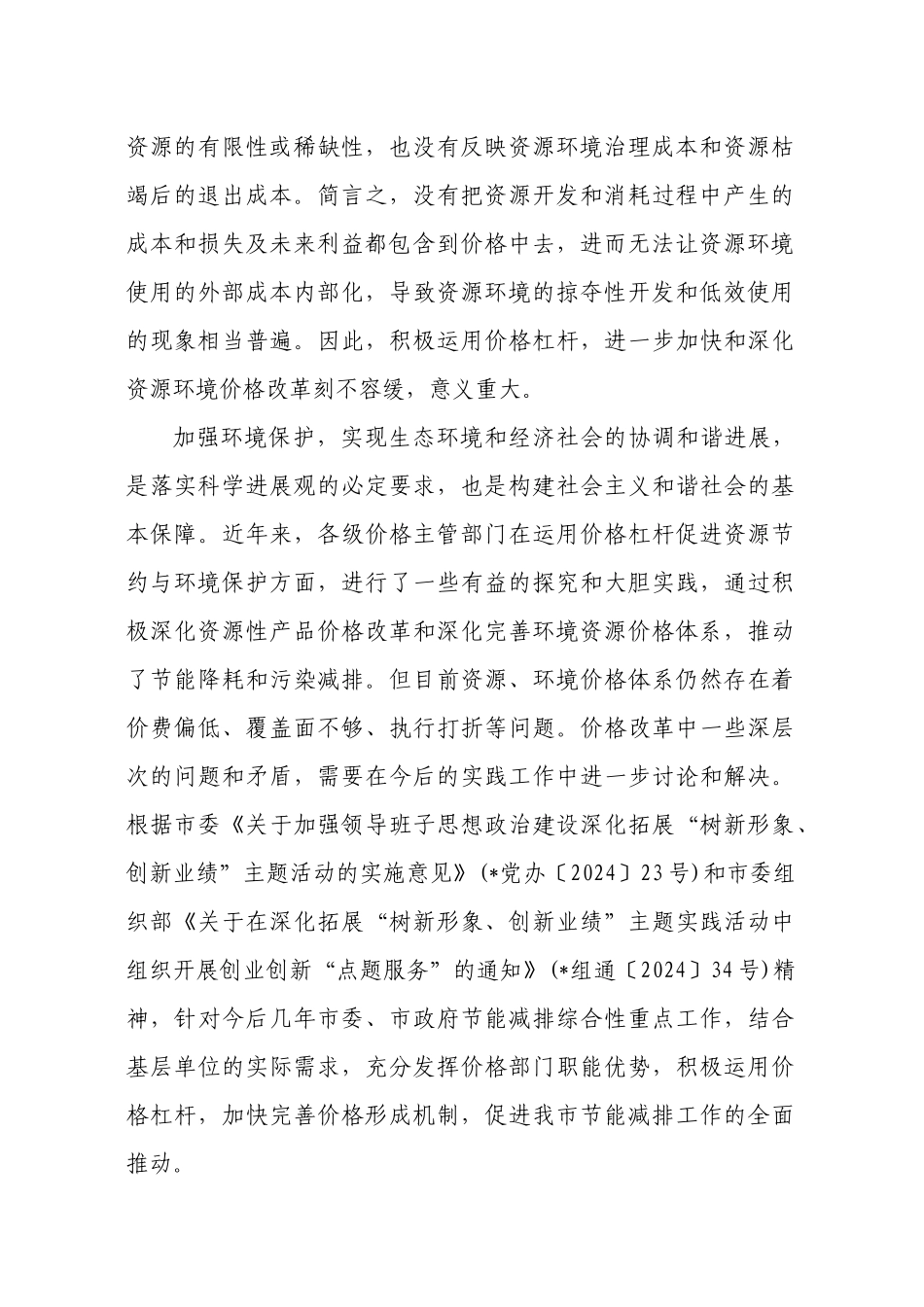 资源的有限性或稀缺性，也没有反映资源环境治理成本和资源枯竭后的退出成本。简言之，没有把资源开发和消耗过程中产生的成本和损失及未来利益都包含到价格中去，进而无法让资源环境使用的外部成本内部化，导致资源环境的掠夺性开发和低效使用的现象相当普遍。因此，积极运用价格杠杆，进一步加快和深化资源环境价格改革刻不容缓，意义重大。

加强环境保护，实现生态环境和经济社会的协调和谐进展，是落实科学进展观的必定要求，也是构建社会主义和谐社会的基本保障。近年来，各级价格主管部门在运用价格杠杆促进资源节约与环境保护方面，进行了一些有益的探究和大胆实践，通过积极深化资源性产品价格改革和深化完善环境资源价格体系，推动了节能降耗和污染减排。但目前资源、环境价格体系仍然存在着价费偏低、覆盖面不够、执行打折等问题。价格改革中一些深层次的问题和矛盾，需要在今后的实践工作中进一步讨论和解决。根据市委《关于加强领导班子思想政治建设深化拓展“树新形象、创新业绩”主题活动的实施意见》(*党办〔2024〕23号)和市委组织部《关于在深化拓展“树新形象、创新业绩”主题实践活动中组织开展创业创新“点题服务”的通知》(*组通〔2024〕34号)精神，针对今后几年市委、市政府节能减排综合性重点工作，结合基层单位的实际需求，充分发挥价格部门职能优势，积极运用价格杠杆，加快完善价格形成机制，促进我市节能减排工作的全面推动。